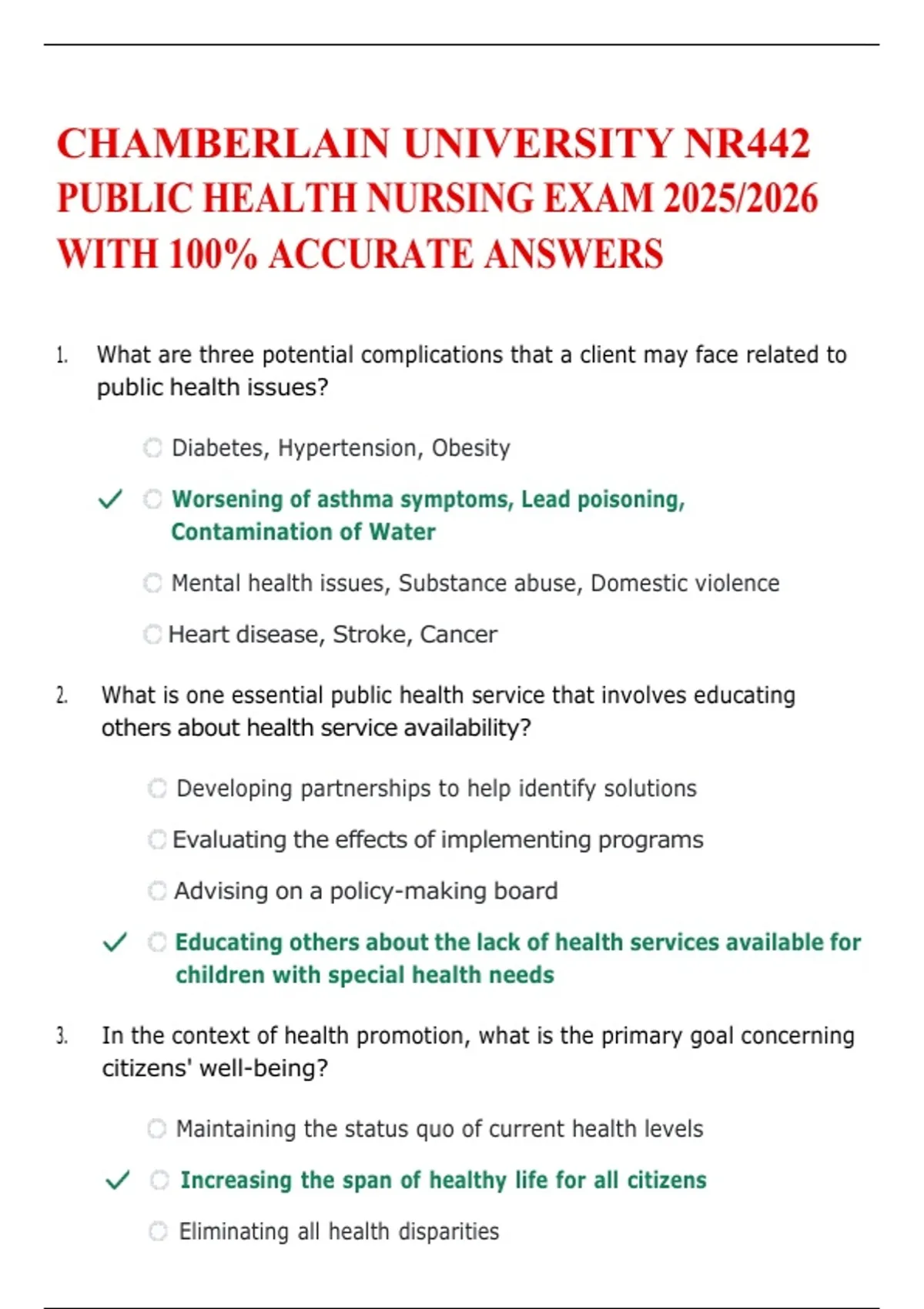 CHAMBERLAIN UNIVERSITY NR442 PUBLIC HEALTH NURSING EXAM 2025/2026 WITH 100% ACCURATE ANSWERS

1. What are three potential complications that a client may face related to public health issues?

Diabetes, Hypertension, Obesity

✓ Worsening of asthma symptoms, Lead poisoning, Contamination of Water

Mental health issues, Substance abuse, Domestic violence

Heart disease, Stroke, Cancer

2. What is one essential public health service that involves educating others about health service availability?

Developing partnerships to help identify solutions

Evaluating the effects of implementing programs

Advising on a policy-making board

✓ Educating others about the lack of health services available for children with special health needs

3. In the context of health promotion, what is the primary goal concerning citizens' well-being?

Maintaining the status quo of current health levels

✓ Increasing the span of healthy life for all citizens

Eliminating all health disparities